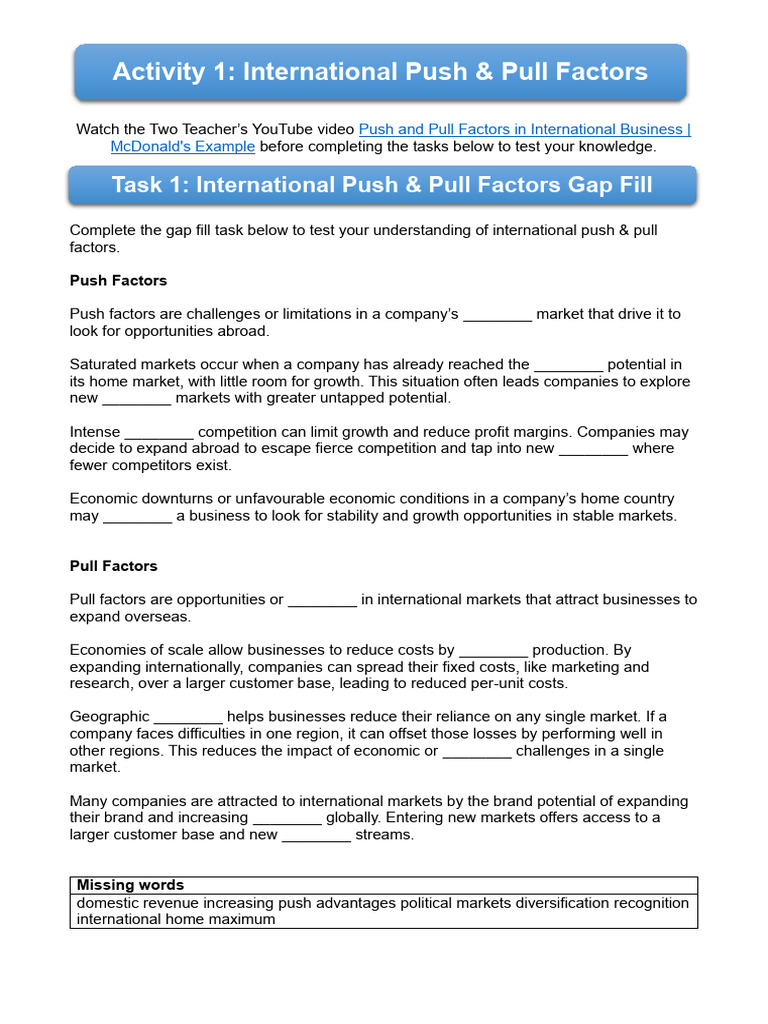 Activity 1: International Push & Pull Factors

Watch the Two Teacher's YouTube video Push and Pull Factors in International Business | McDonald's Example before completing the tasks below to test your knowledge.

Task 1: International Push & Pull Factors Gap Fill

Complete the gap fill task below to test your understanding of international push & pull factors.

Push Factors

Push factors are challenges or limitations in a company's ________ market that drive it to look for opportunities abroad.

Saturated markets occur when a company has already reached the ________ potential in its home market, with little room for growth. This situation often leads companies to explore new ________ markets with greater untapped potential.

Intense ________ competition can limit growth and reduce profit margins. Companies may decide to expand abroad to escape fierce competition and tap into new ________ where fewer competitors exist.

Economic downturns or unfavourable economic conditions in a company's home country may ________ a business to look for stability and growth opportunities in stable markets.

Pull Factors

Pull factors are opportunities or ________ in international markets that attract businesses to expand overseas.

Economies of scale allow businesses to reduce costs by ________ production. By expanding internationally, companies can spread their fixed costs, like marketing and research, over a larger customer base, leading to reduced per-unit costs.

Geographic ________ helps businesses reduce their reliance on any single market. If a company faces difficulties in one region, it can offset those losses by performing well in other regions. This reduces the impact of economic or ________ challenges in a single market.

Many companies are attracted to international markets by the brand potential of expanding their brand and increasing ________ globally. Entering new markets offers access to a larger customer base and new ________ streams.

| Missing words |
|---|
| domestic revenue increasing push advantages political markets diversification recognition international home maximum |